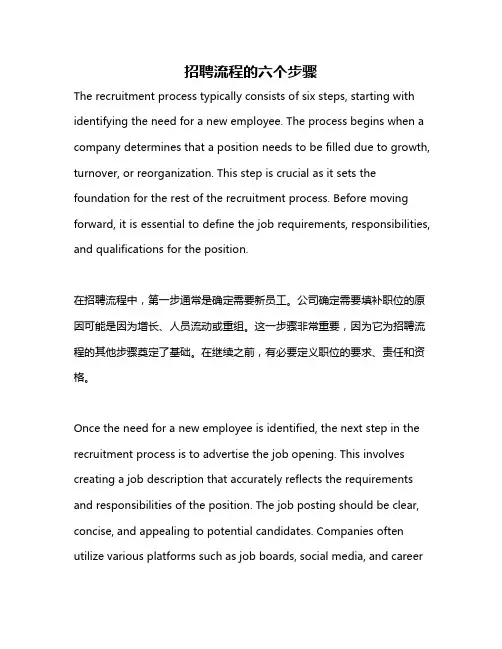 招聘流程的六个步骤

The recruitment process typically consists of six steps, starting with identifying the need for a new employee. The process begins when a company determines that a position needs to be filled due to growth, turnover, or reorganization. This step is crucial as it sets the foundation for the rest of the recruitment process. Before moving forward, it is essential to define the job requirements, responsibilities, and qualifications for the position.

在招聘流程中，第一步通常是确定需要新员工。公司确定需要填补职位的原因可能是因为增长、人员流动或重组。这一步骤非常重要，因为它为招聘流程的其他步骤奠定了基础。在继续之前，有必要定义职位的要求、责任和资格。

Once the need for a new employee is identified, the next step in the recruitment process is to advertise the job opening. This involves creating a job description that accurately reflects the requirements and responsibilities of the position. The job posting should be clear, concise, and appealing to potential candidates. Companies often utilize various platforms such as job boards, social media, and career